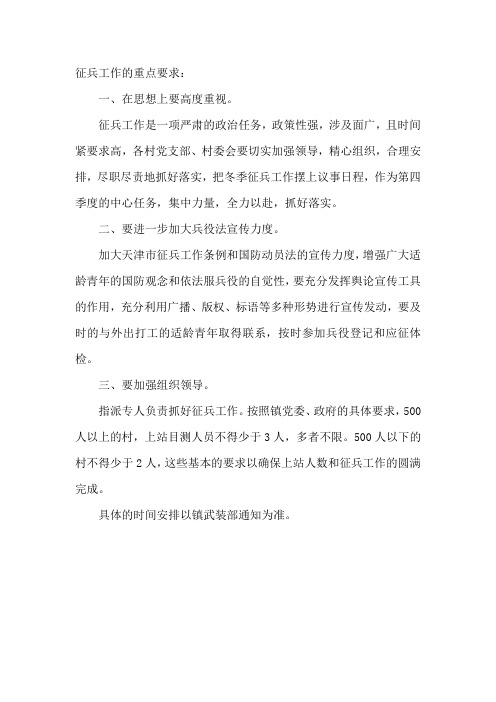 征兵工作的重点要求：

一、在思想上要高度重视。

征兵工作是一项严肃的政治任务，政策性强，涉及面广，且时间紧要求高，各村党支部、村委会要切实加强领导，精心组织，合理安排，尽职尽责地抓好落实，把冬季征兵工作摆上议事日程，作为第四季度的中心任务，集中力量，全力以赴，抓好落实。

二、要进一步加大兵役法宣传力度。

加大天津市征兵工作条例和国防动员法的宣传力度，增强广大适龄青年的国防观念和依法服兵役的自觉性，要充分发挥舆论宣传工具的作用，充分利用广播、版权、标语等多种形势进行宣传发动，要及时的与外出打工的适龄青年取得联系，按时参加兵役登记和应征体检。

三、要加强组织领导。

指派专人负责抓好征兵工作。按照镇党委、政府的具体要求，500人以上的村，上站目测人员不得少于3人，多者不限。500人以下的村不得少于2人，这些基本的要求以确保上站人数和征兵工作的圆满完成。

具体的时间安排以镇武装部通知为准。